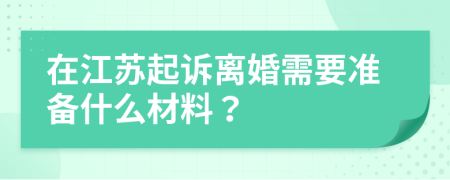 在江苏起诉离婚需要准备什么材料？